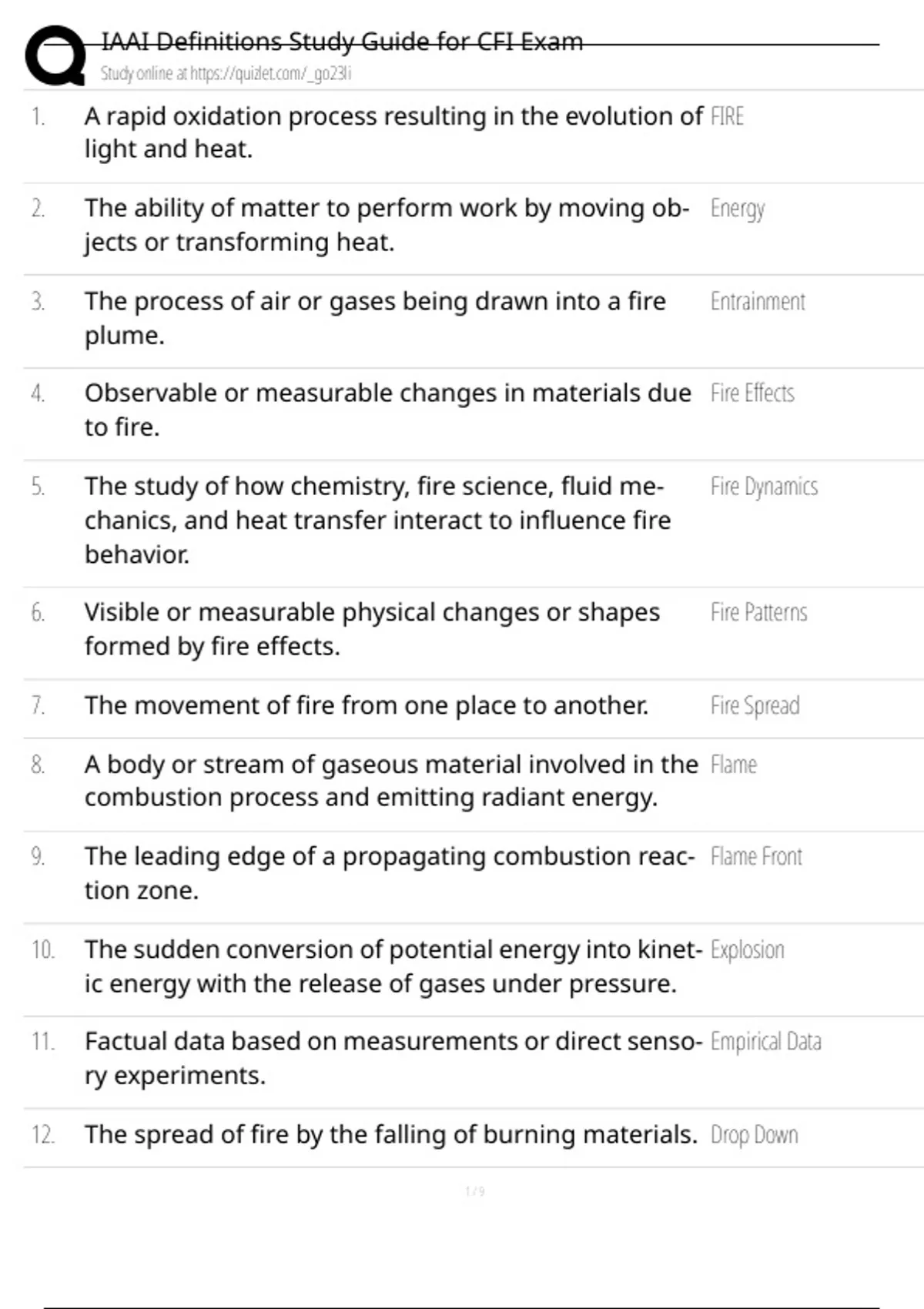 IAAI Definitions Study Guide for CFI Exam
Study online at https://quizlet.com/_go23li

1. A rapid oxidation process resulting in the evolution of light and heat. FIRE

2. The ability of matter to perform work by moving objects or transforming heat. Energy

3. The process of air or gases being drawn into a fire plume. Entrainment

4. Observable or measurable changes in materials due to fire. Fire Effects

5. The study of how chemistry, fire science, fluid mechanics, and heat transfer interact to influence fire behavior. Fire Dynamics

6. Visible or measurable physical changes or shapes formed by fire effects. Fire Patterns

7. The movement of fire from one place to another. Fire Spread

8. A body or stream of gaseous material involved in the combustion process and emitting radiant energy. Flame

9. The leading edge of a propagating combustion reaction zone. Flame Front

10. The sudden conversion of potential energy into kinetic energy with the release of gases under pressure. Explosion

11. Factual data based on measurements or direct sensory experiments. Empirical Data

12. The spread of fire by the falling of burning materials. Drop Down

1 / 9